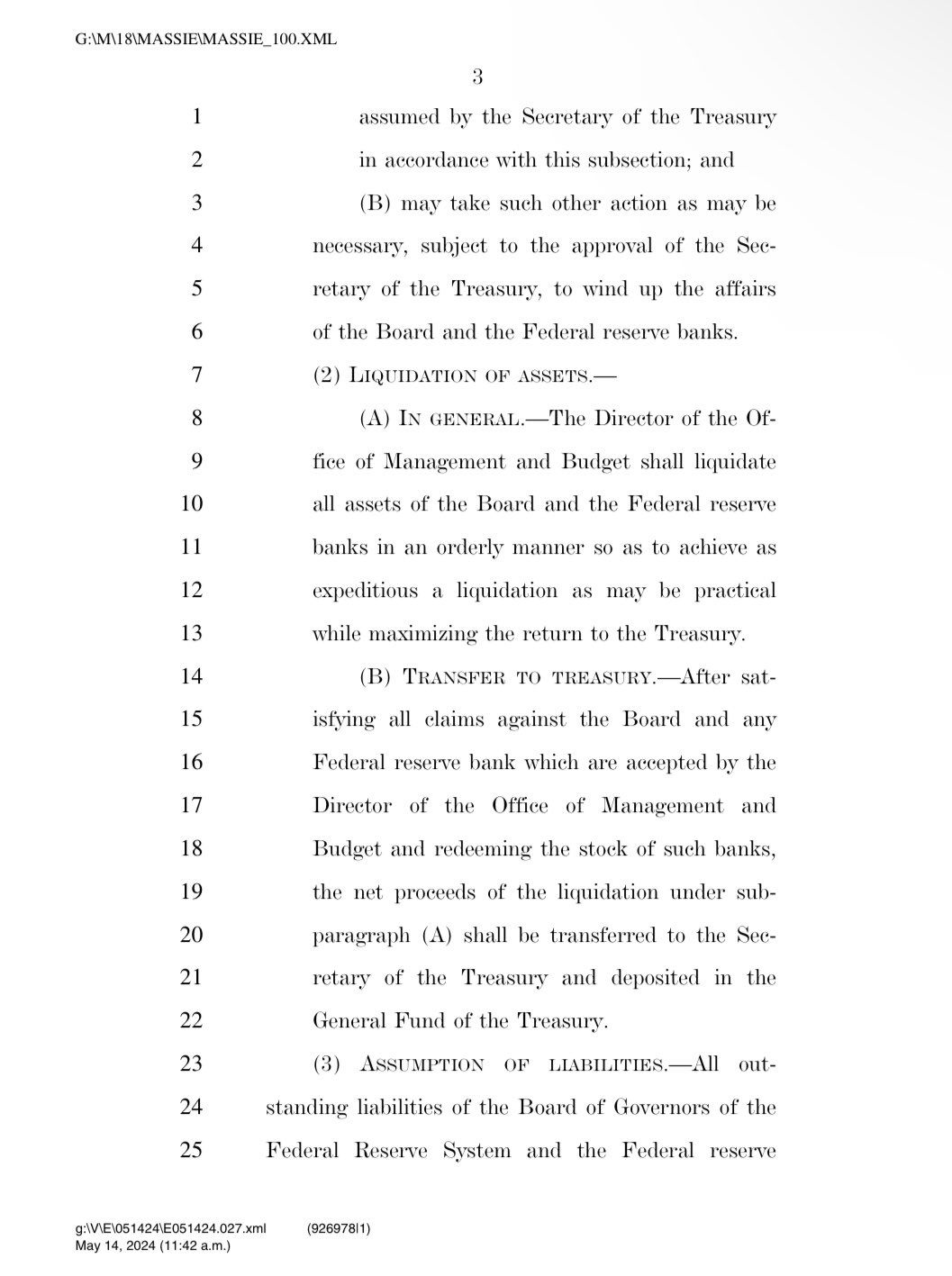 G:\M\18\MASSIE\MASSIE_100.XML

3

1 assumed by the Secretary of the Treasury
2 in accordance with this subsection; and
3 (B) may take such other action as may be
4 necessary, subject to the approval of the Sec-
5 retary of the Treasury, to wind up the affairs
6 of the Board and the Federal reserve banks.
7 (2) LIQUIDATION OF ASSETS.—
8 (A) IN GENERAL.—The Director of the Of-
9 fice of Management and Budget shall liquidate
10 all assets of the Board and the Federal reserve
11 banks in an orderly manner so as to achieve as
12 expeditious a liquidation as may be practical
13 while maximizing the return to the Treasury.
14 (B) TRANSFER TO TREASURY.—After sat-
15 isfying all claims against the Board and any
16 Federal reserve bank which are accepted by the
17 Director of the Office of Management and
18 Budget and redeeming the stock of such banks,
19 the net proceeds of the liquidation under sub-
20 paragraph (A) shall be transferred to the Sec-
21 retary of the Treasury and deposited in the
22 General Fund of the Treasury.
23 (3) ASSUMPTION OF LIABILITIES.—All out-
24 standing liabilities of the Board of Governors of the
25 Federal Reserve System and the Federal reserve

g:\V\E\051424\E051424.027.xml (926978|1)
May 14, 2024 (11:42 a.m.)